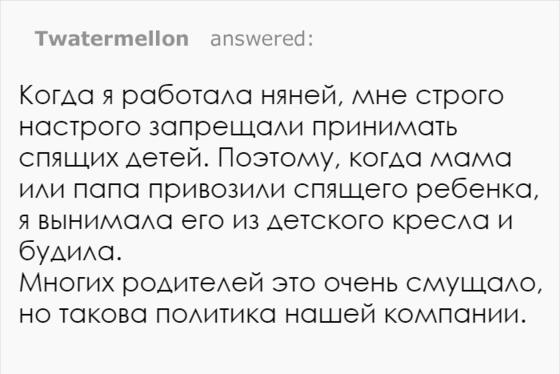 Twatermellon answered:

Когда я работала няней, мне строго настрого запрещали принимать спящих детей. Поэтому, когда мама или папа привозили спящего ребенка, я вынимала его из детского кресла и будила.
Многих родителей это очень смущало, но такова политика нашей компании.